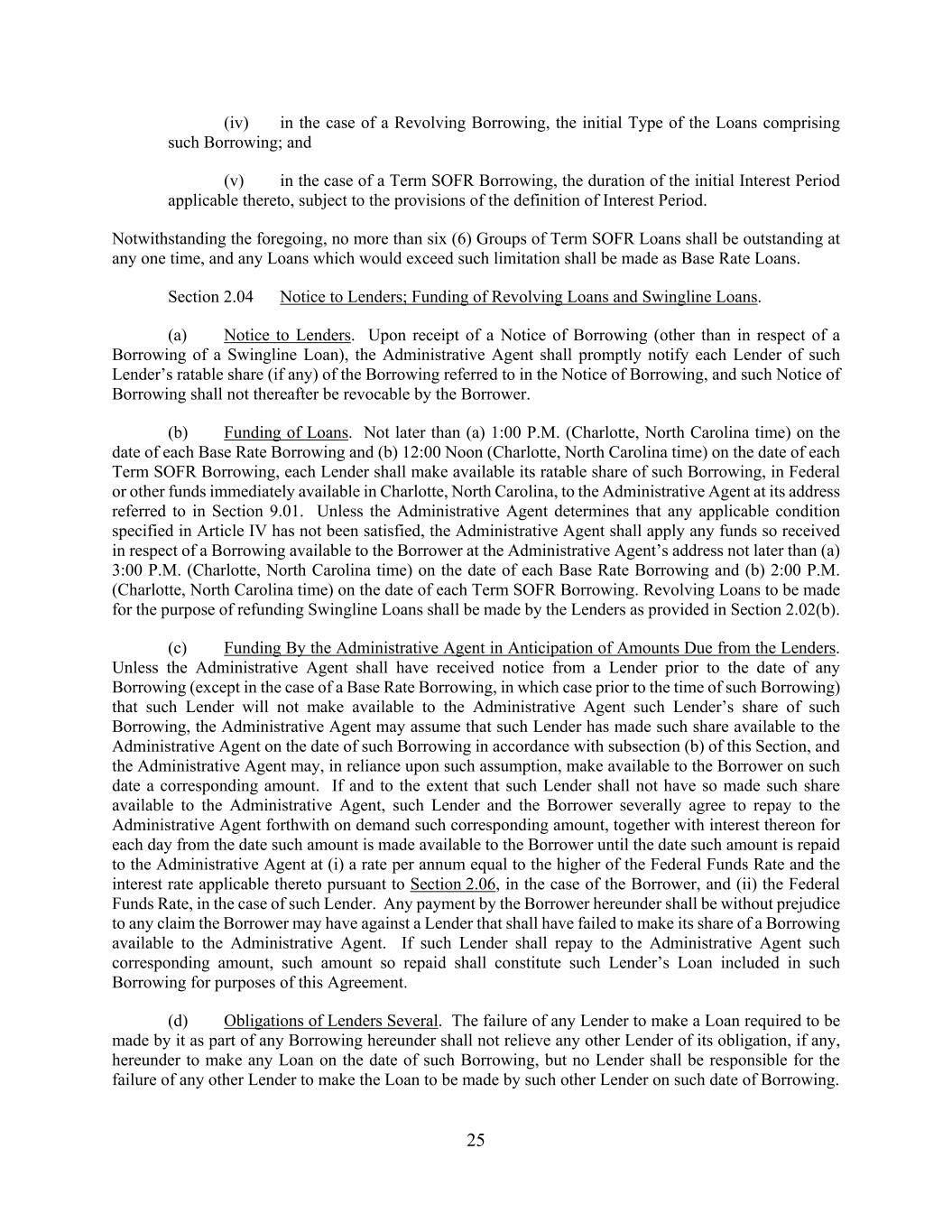 (iv) in the case of a Revolving Borrowing, the initial Type of the Loans comprising such Borrowing; and

(v) in the case of a Term SOFR Borrowing, the duration of the initial Interest Period applicable thereto, subject to the provisions of the definition of Interest Period.

Notwithstanding the foregoing, no more than six (6) Groups of Term SOFR Loans shall be outstanding at any one time, and any Loans which would exceed such limitation shall be made as Base Rate Loans.

Section 2.04 Notice to Lenders; Funding of Revolving Loans and Swingline Loans.

(a) Notice to Lenders. Upon receipt of a Notice of Borrowing (other than in respect of a Borrowing of a Swingline Loan), the Administrative Agent shall promptly notify each Lender of such Lender's ratable share (if any) of the Borrowing referred to in the Notice of Borrowing, and such Notice of Borrowing shall not thereafter be revocable by the Borrower.

(b) Funding of Loans. Not later than (a) 1:00 P.M. (Charlotte, North Carolina time) on the date of each Base Rate Borrowing and (b) 12:00 Noon (Charlotte, North Carolina time) on the date of each Term SOFR Borrowing, each Lender shall make available its ratable share of such Borrowing, in Federal or other funds immediately available in Charlotte, North Carolina, to the Administrative Agent at its address referred to in Section 9.01. Unless the Administrative Agent determines that any applicable condition specified in Article IV has not been satisfied, the Administrative Agent shall apply any funds so received in respect of a Borrowing available to the Borrower at the Administrative Agent's address not later than (a) 3:00 P.M. (Charlotte, North Carolina time) on the date of each Base Rate Borrowing and (b) 2:00 P.M. (Charlotte, North Carolina time) on the date of each Term SOFR Borrowing. Revolving Loans to be made for the purpose of refunding Swingline Loans shall be made by the Lenders as provided in Section 2.02(b).

(c) Funding By the Administrative Agent in Anticipation of Amounts Due from the Lenders. Unless the Administrative Agent shall have received notice from a Lender prior to the date of any Borrowing (except in the case of a Base Rate Borrowing, in which case prior to the time of such Borrowing) that such Lender will not make available to the Administrative Agent such Lender's share of such Borrowing, the Administrative Agent may assume that such Lender has made such share available to the Administrative Agent on the date of such Borrowing in accordance with subsection (b) of this Section, and the Administrative Agent may, in reliance upon such assumption, make available to the Borrower on such date a corresponding amount. If and to the extent that such Lender shall not have so made such share available to the Administrative Agent, such Lender and the Borrower severally agree to repay to the Administrative Agent forthwith on demand such corresponding amount, together with interest thereon for each day from the date such amount is made available to the Borrower until the date such amount is repaid to the Administrative Agent at (i) a rate per annum equal to the higher of the Federal Funds Rate and the interest rate applicable thereto pursuant to Section 2.06, in the case of the Borrower, and (ii) the Federal Funds Rate, in the case of such Lender. Any payment by the Borrower hereunder shall be without prejudice to any claim the Borrower may have against a Lender that shall have failed to make its share of a Borrowing available to the Administrative Agent. If such Lender shall repay to the Administrative Agent such corresponding amount, such amount so repaid shall constitute such Lender's Loan included in such Borrowing for purposes of this Agreement.

(d) Obligations of Lenders Several. The failure of any Lender to make a Loan required to be made by it as part of any Borrowing hereunder shall not relieve any other Lender of its obligation, if any, hereunder to make any Loan on the date of such Borrowing, but no Lender shall be responsible for the failure of any other Lender to make the Loan to be made by such other Lender on such date of Borrowing.

25